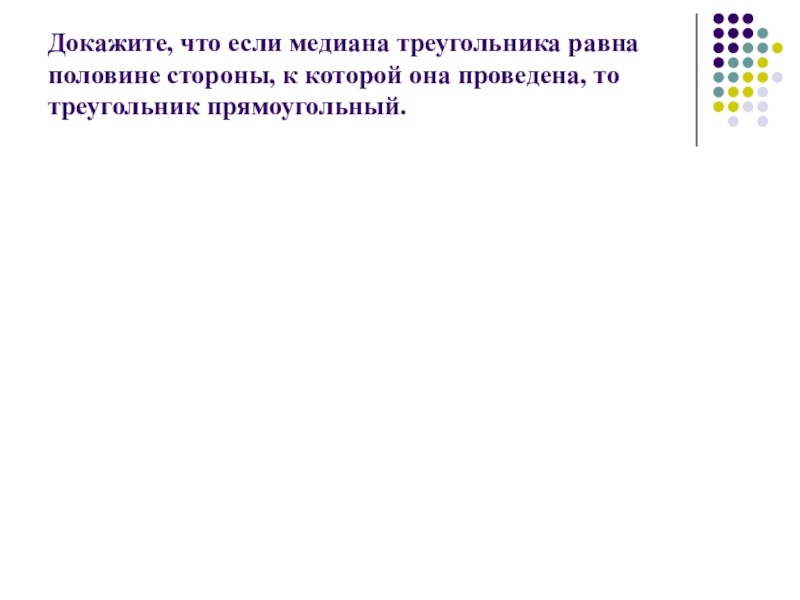 Докажите, что если медиана треугольника равна половине стороны, к которой она проведена, то треугольник прямоугольный.